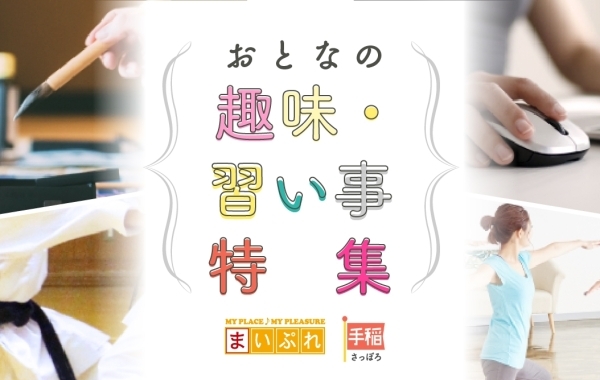 おとなの
趣味・
習い事
特集

MY PLACE♪MY PLEASURE
まいぷれ

手稲
さっぽろ